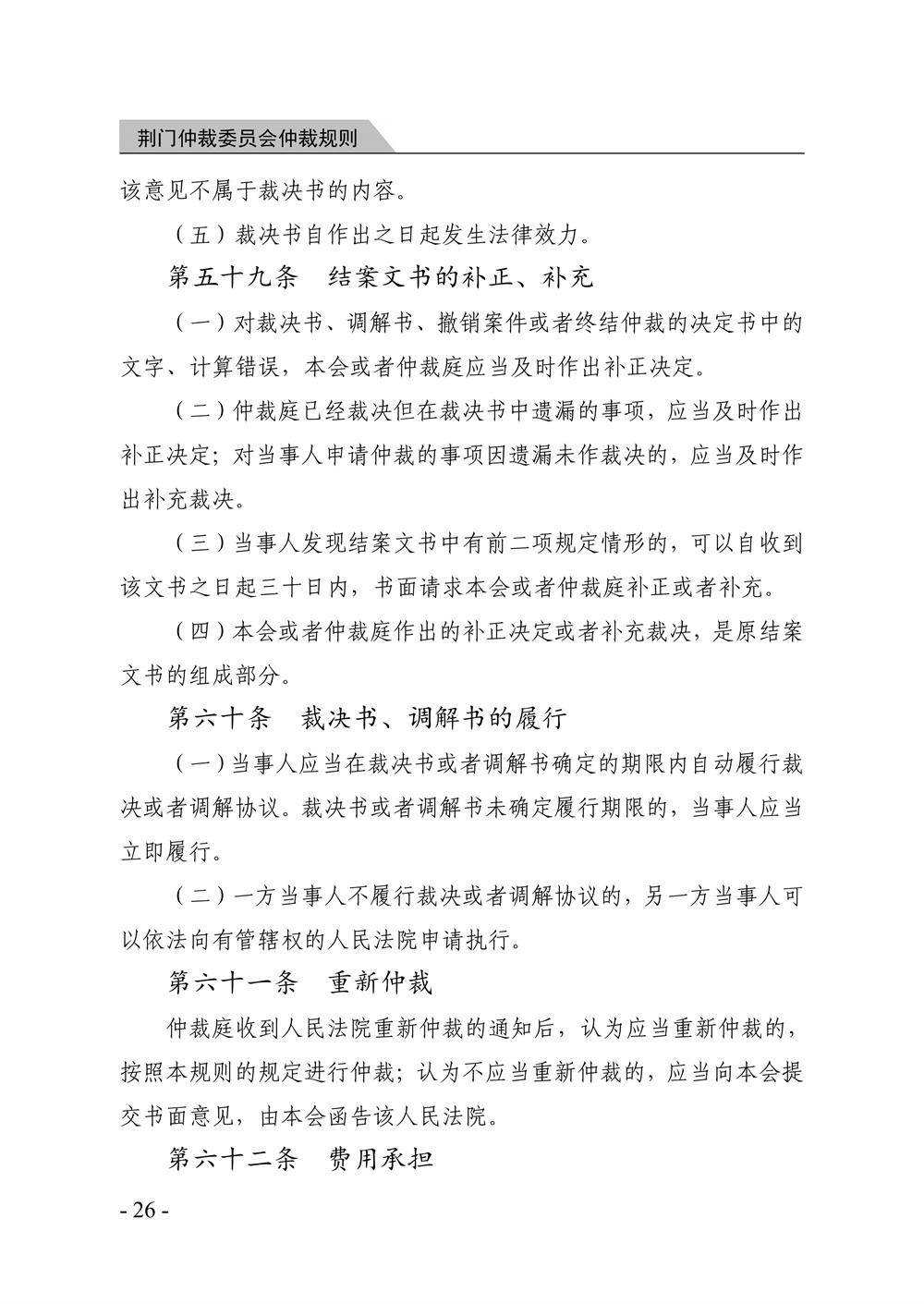 荆门仲裁委员会仲裁规则

该意见不属于裁决书的内容。

（五）裁决书自作出之日起发生法律效力。

第五十九条 结案文书的补正、补充

（一）对裁决书、调解书、撤销案件或者终结仲裁的决定书中的文字、计算错误，本会或者仲裁庭应当及时作出补正决定。

（二）仲裁庭已经裁决但在裁决书中遗漏的事项，应当及时作出补正决定；对当事人申请仲裁的事项因遗漏未作裁决的，应当及时作出补充裁决。

（三）当事人发现结案文书中有前二项规定情形的，可以自收到该文书之日起三十日内，书面请求本会或者仲裁庭补正或者补充。

（四）本会或者仲裁庭作出的补正决定或者补充裁决，是原结案文书的组成部分。

第六十条 裁决书、调解书的履行

（一）当事人应当在裁决书或者调解书确定的期限内自动履行裁决或者调解协议。裁决书或者调解书未确定履行期限的，当事人应当立即履行。

（二）一方当事人不履行裁决或者调解协议的，另一方当事人可以依法向有管辖权的人民法院申请执行。

第六十一条 重新仲裁

仲裁庭收到人民法院重新仲裁的通知后，认为应当重新仲裁的，按照本规则的规定进行仲裁；认为不应当重新仲裁的，应当向本会提交书面意见，由本会函告该人民法院。

第六十二条 费用承担

- 26 -